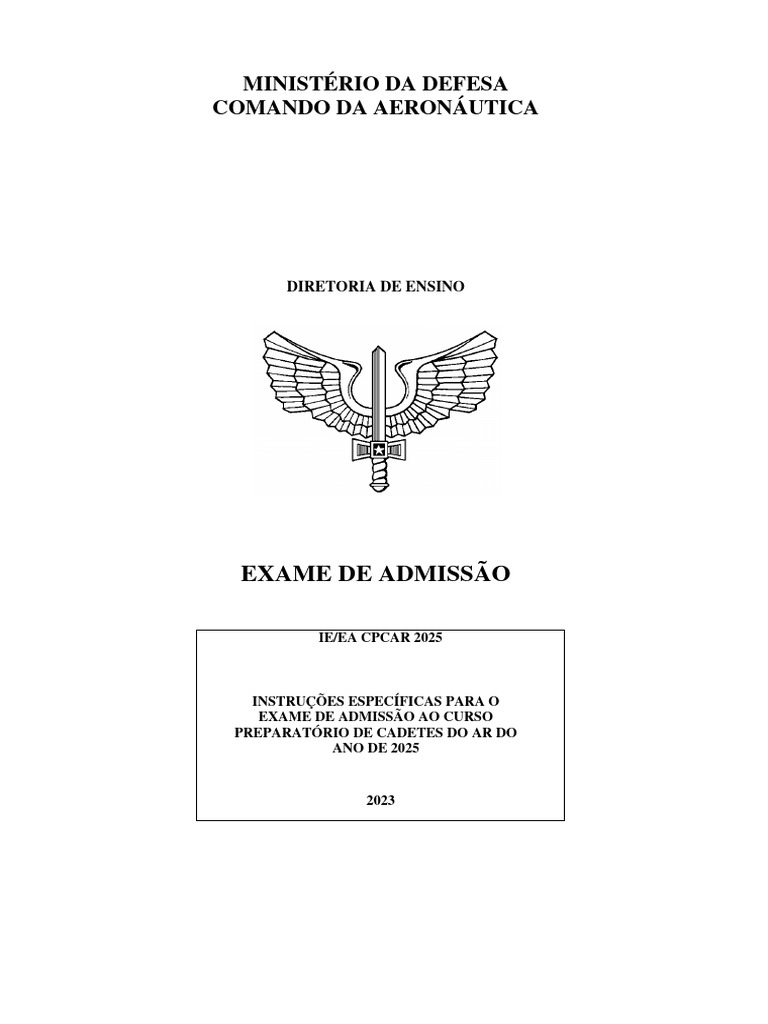 MINISTÉRIO DA DEFESA
COMANDO DA AERONÁUTICA

DIRETORIA DE ENSINO

EXAME DE ADMISSÃO

IE/EA CPCAR 2025

INSTRUÇÕES ESPECÍFICAS PARA O EXAME DE ADMISSÃO AO CURSO PREPARATÓRIO DE CADETES DO AR DO ANO DE 2025

2023